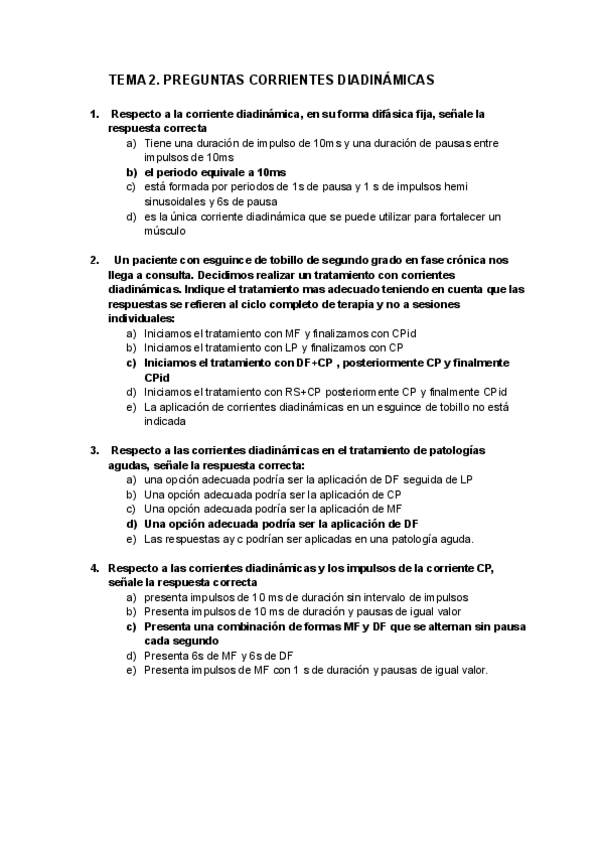 TEMA 2. PREGUNTAS CORRIENTES DIADINÁMICAS

1. Respecto a la corriente diadinámica, en su forma difásica fija, señale la respuesta correcta
a) Tiene una duración de impulso de 10ms y una duración de pausas entre impulsos de 10ms
b) el periodo equivale a 10ms
c) está formada por periodos de 1s de pausa y 1 s de impulsos hemi sinusoidales y 6s de pausa
d) es la única corriente diadinámica que se puede utilizar para fortalecer un músculo

2. Un paciente con esguince de tobillo de segundo grado en fase crónica nos llega a consulta. Decidimos realizar un tratamiento con corrientes diadinámicas. Indique el tratamiento mas adecuado teniendo en cuenta que las respuestas se refieren al ciclo completo de terapia y no a sesiones individuales:
a) Iniciamos el tratamiento con MF y finalizamos con CPid
b) Iniciamos el tratamiento con LP y finalizamos con CP
c) Iniciamos el tratamiento con DF+CP , posteriormente CP y finalmente CPid
d) Iniciamos el tratamiento con RS+CP posteriormente CP y finalmente CPid
e) La aplicación de corrientes diadinámicas en un esguince de tobillo no está indicada

3. Respecto a las corrientes diadinámicas en el tratamiento de patologías agudas, señale la respuesta correcta:
a) una opción adecuada podría ser la aplicación de DF seguida de LP
b) Una opción adecuada podría ser la aplicación de CP
c) Una opción adecuada podría ser la aplicación de MF
d) Una opción adecuada podría ser la aplicación de DF
e) Las respuestas a y c podrían ser aplicadas en una patología aguda.

4. Respecto a las corrientes diadinámicas y los impulsos de la corriente CP, señale la respuesta correcta
a) presenta impulsos de 10 ms de duración sin intervalo de impulsos
b) Presenta impulsos de 10 ms de duración y pausas de igual valor
c) Presenta una combinación de formas MF y DF que se alternan sin pausa cada segundo
d) Presenta 6s de MF y 6s de DF
e) Presenta impulsos de MF con 1 s de duración y pausas de igual valor.